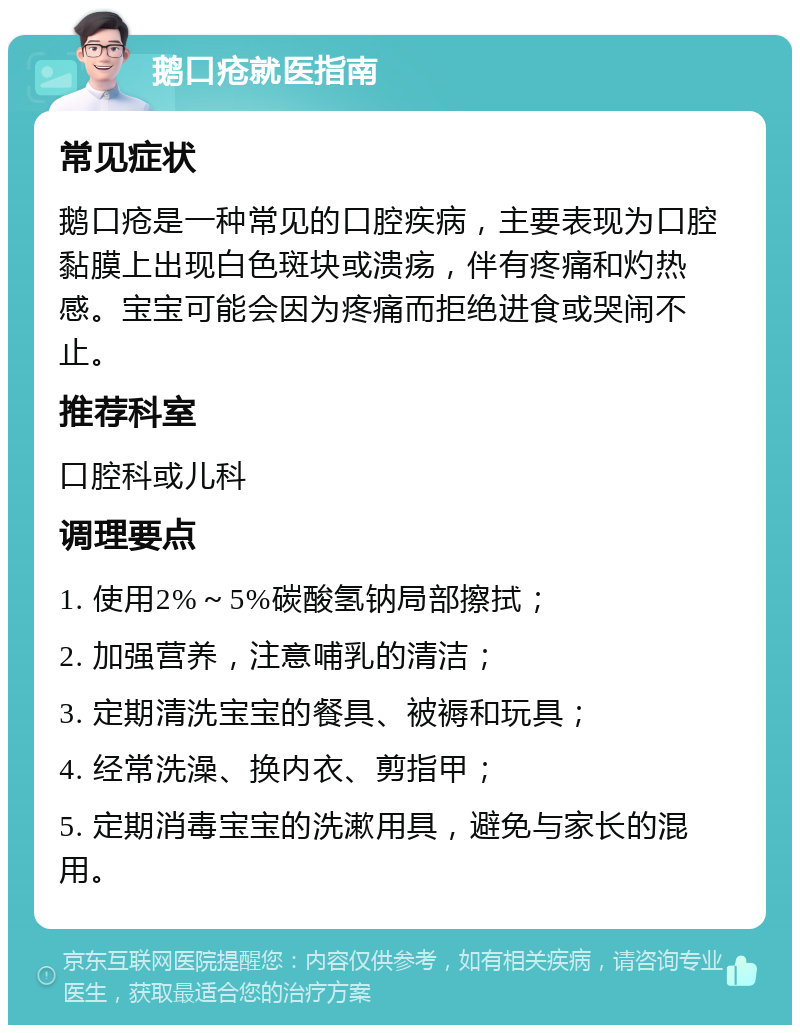 鹅口疮就医指南

常见症状

鹅口疮是一种常见的口腔疾病，主要表现为口腔黏膜上出现白色斑块或溃疡，伴有疼痛和灼热感。宝宝可能会因为疼痛而拒绝进食或哭闹不止。

推荐科室

口腔科或儿科

调理要点

1. 使用2%～5%碳酸氢钠局部擦拭；

2. 加强营养，注意哺乳的清洁；

3. 定期清洗宝宝的餐具、被褥和玩具；

4. 经常洗澡、换内衣、剪指甲；

5. 定期消毒宝宝的洗漱用具，避免与家长的混用。

京东互联网医院提醒您：内容仅供参考，如有相关疾病，请咨询专业医生，获取最适合您的治疗方案